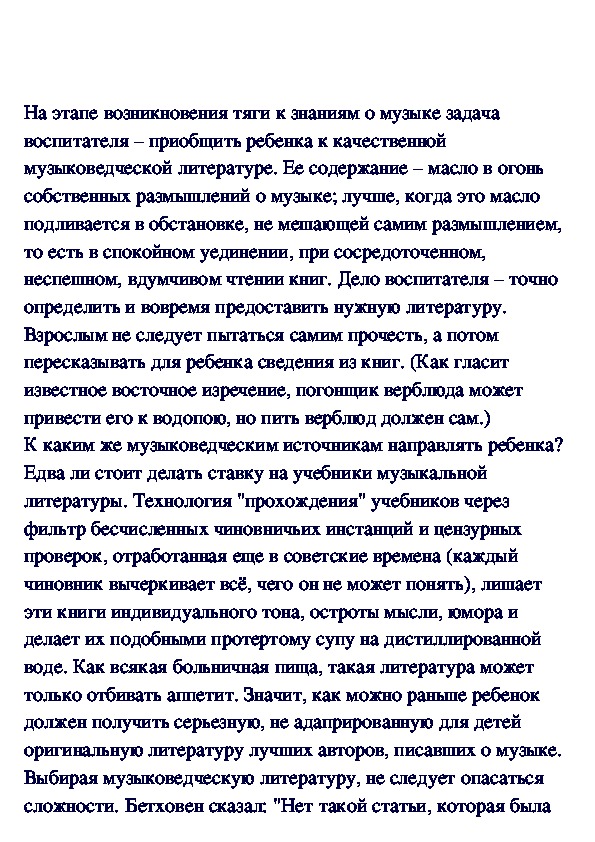 На этапе возникновения тяги к знаниям о музыке задача воспитателя – приобщить ребенка к качественной музыковедческой литературе. Ее содержание – масло в огонь собственных размышлений о музыке; лучше, когда это масло подливается в обстановке, не мешающей самим размышлением, то есть в спокойном уединении, при сосредоточенном, неспешном, вдумчивом чтении книг. Дело воспитателя – точно определить и вовремя предоставить нужную литературу. Взрослым не следует пытаться самим прочесть, а потом пересказывать для ребенка сведения из книг. (Как гласит известное восточное изречение, погонщик верблюда может привести его к водопою, но пить верблюд должен сам.)
К каким же музыковедческим источникам направлять ребенка? Едва ли стоит делать ставку на учебники музыкальной литературы. Технология "прохождения" учебников через фильтр бесчисленных чиновничьих инстанций и цензурных проверок, отработанная еще в советские времена (каждый чиновник вычеркивает всё, чего он не может понять), лишает эти книги индивидуального тона, остроты мысли, юмора и делает их подобными протертому супу на дистиллированной воде. Как всякая больничная пища, такая литература может только отбивать аппетит. Значит, как можно раньше ребенок должен получить серьезную, не адапрированную для детей оригинальную литературу лучших авторов, писавших о музыке. Выбирая музыковедческую литературу, не следует опасаться сложности. Бетховен сказал: "Нет такой статьи, которая была